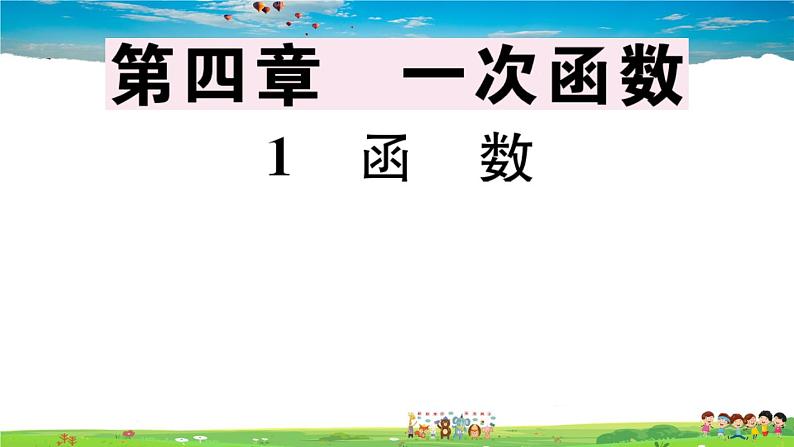 第四章　一次函数

1　函　数